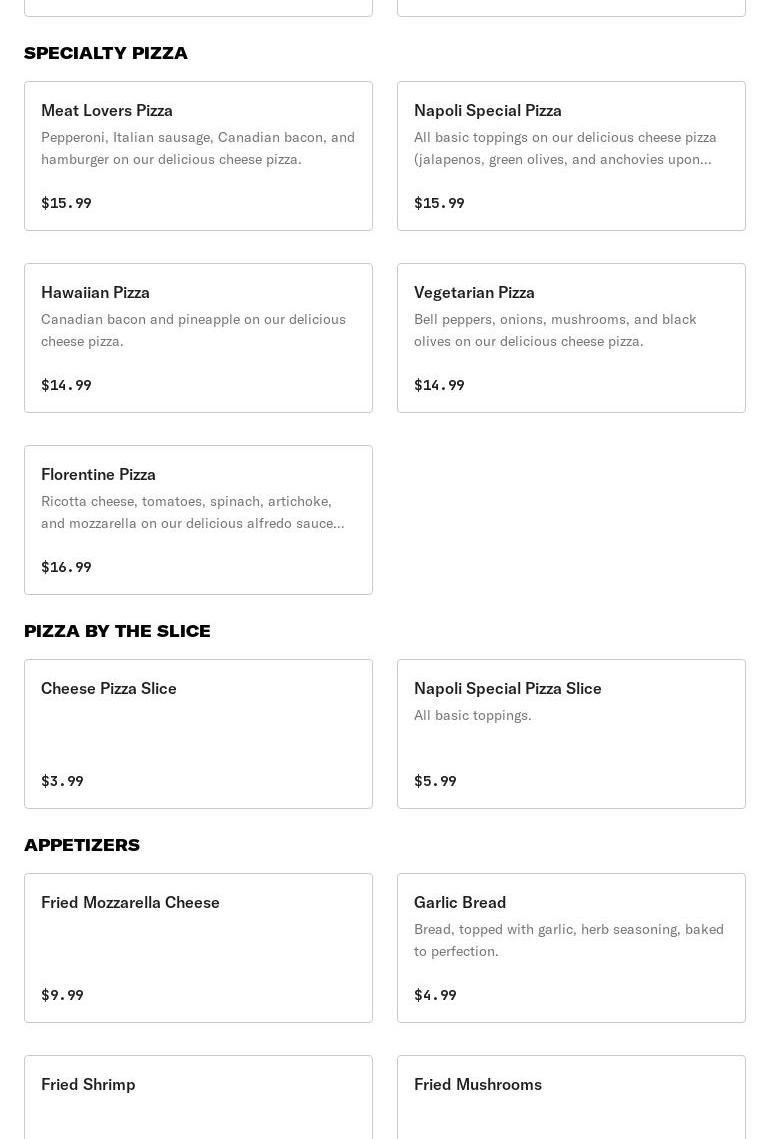 SPECIALTY PIZZA

Meat Lovers Pizza
Pepperoni, Italian sausage, Canadian bacon, and hamburger on our delicious cheese pizza.
$15.99

Napoli Special Pizza
All basic toppings on our delicious cheese pizza (jalapenos, green olives, and anchovies upon...
$15.99

Hawaiian Pizza
Canadian bacon and pineapple on our delicious cheese pizza.
$14.99

Vegetarian Pizza
Bell peppers, onions, mushrooms, and black olives on our delicious cheese pizza.
$14.99

Florentine Pizza
Ricotta cheese, tomatoes, spinach, artichoke, and mozzarella on our delicious alfredo sauce...
$16.99

PIZZA BY THE SLICE

Cheese Pizza Slice
$3.99

Napoli Special Pizza Slice
All basic toppings.
$5.99

APPETIZERS

Fried Mozzarella Cheese
$9.99

Garlic Bread
Bread, topped with garlic, herb seasoning, baked to perfection.
$4.99

Fried Shrimp

Fried Mushrooms